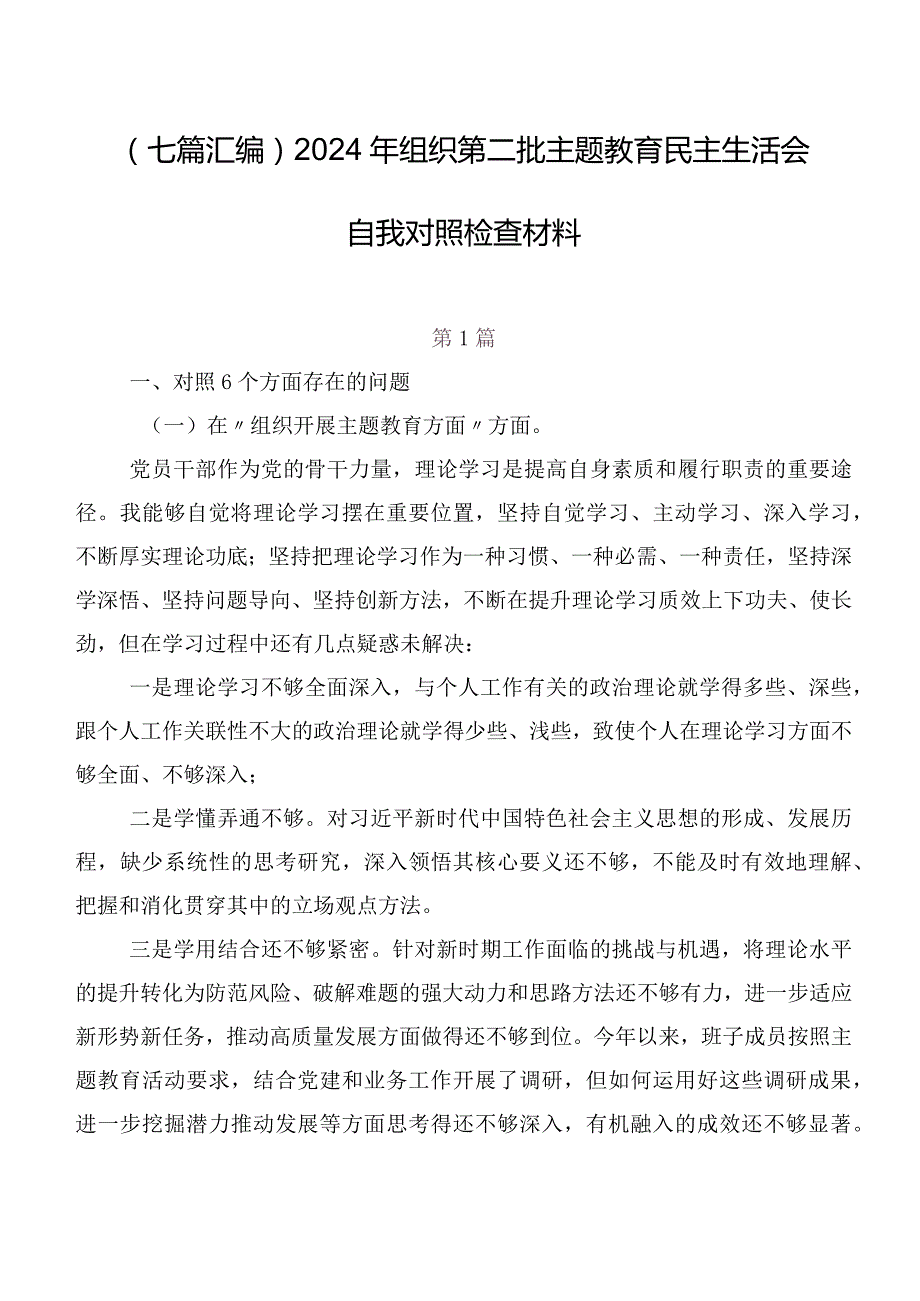 （七篇汇编）2024年组织第二批主题教育民主生活会自我对照检查材料

第1篇

一、对照6个方面存在的问题

（一）在〃组织开展主题教育方面〃方面。

党员干部作为党的骨干力量，理论学习是提高自身素质和履行职责的重要途径。我能够自觉将理论学习摆在重要位置，坚持自觉学习、主动学习、深入学习，不断厚实理论功底；坚持把理论学习作为一种习惯、一种必需、一种责任，坚持深学深悟、坚持问题导向、坚持创新方法，不断在提升理论学习质效上下功夫、使长劲，但在学习过程中还有几点疑惑未解决：

一是理论学习不够全面深入，与个人工作有关的政治理论就学得多些、深些，跟个人工作关联性不大的政治理论就学得少些、浅些，致使个人在理论学习方面不够全面、不够深入；

二是学懂弄通不够。对习近平新时代中国特色社会主义思想的形成、发展历程，缺少系统性的思考研究，深入领悟其核心要义还不够，不能及时有效地理解、把握和消化贯穿其中的立场观点方法。

三是学用结合还不够紧密。针对新时期工作面临的挑战与机遇，将理论水平的提升转化为防范风险、破解难题的强大动力和思路方法还不够有力，进一步适应新形势新任务，推动高质量发展方面做得还不够到位。今年以来，班子成员按照主题教育活动要求，结合党建和业务工作开展了调研，但如何运用好这些调研成果，进一步挖掘潜力推动发展等方面思考得还不够深入，有机融入的成效还不够显著。